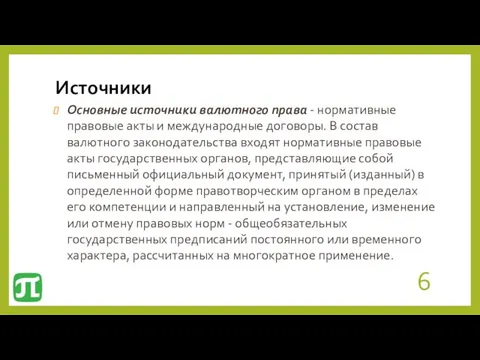 Источники

Основные источники валютного права - нормативные правовые акты и международные договоры. В состав валютного законодательства входят нормативные правовые акты государственных органов, представляющие собой письменный официальный документ, принятый (изданный) в определенной форме правотворческим органом в пределах его компетенции и направленный на установление, изменение или отмену правовых норм - общеобязательных государственных предписаний постоянного или временного характера, рассчитанных на многократное применение.

6